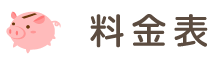 料金表